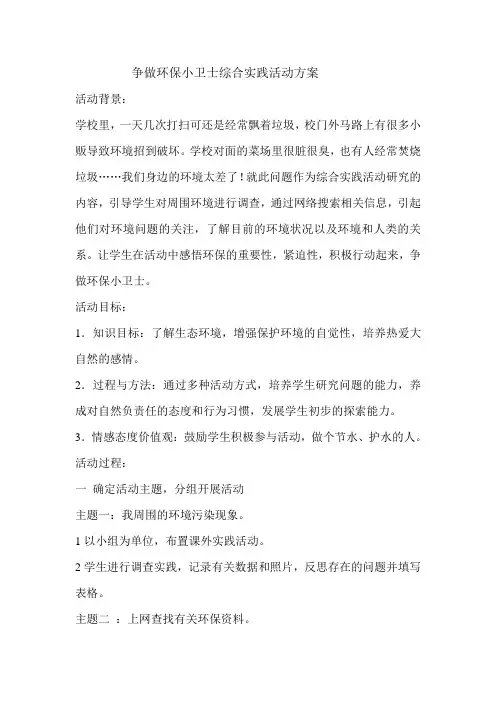 争做环保小卫士综合实践活动方案

活动背景：

学校里，一天几次打扫可还是经常飘着垃圾，校门外马路上有很多小贩导致环境招到破坏。学校对面的菜场里很脏很臭，也有人经常焚烧垃圾……我们身边的环境太差了！就此问题作为综合实践活动研究的内容，引导学生对周围环境进行调查，通过网络搜索相关信息，引起他们对环境问题的关注，了解目前的环境状况以及环境和人类的关系。让学生在活动中感悟环保的重要性，紧迫性，积极行动起来，争做环保小卫士。

活动目标：

1．知识目标：了解生态环境，增强保护环境的自觉性，培养热爱大自然的感情。

2．过程与方法：通过多种活动方式，培养学生研究问题的能力，养成对自然负责任的态度和行为习惯，发展学生初步的探索能力。

3．情感态度价值观：鼓励学生积极参与活动，做个节水、护水的人。

活动过程：

一 确定活动主题，分组开展活动

主题一：我周围的环境污染现象。

1 以小组为单位，布置课外实践活动。

2 学生进行调查实践，记录有关数据和照片，反思存在的问题并填写表格。

主题二 ：上网查找有关环保资料。